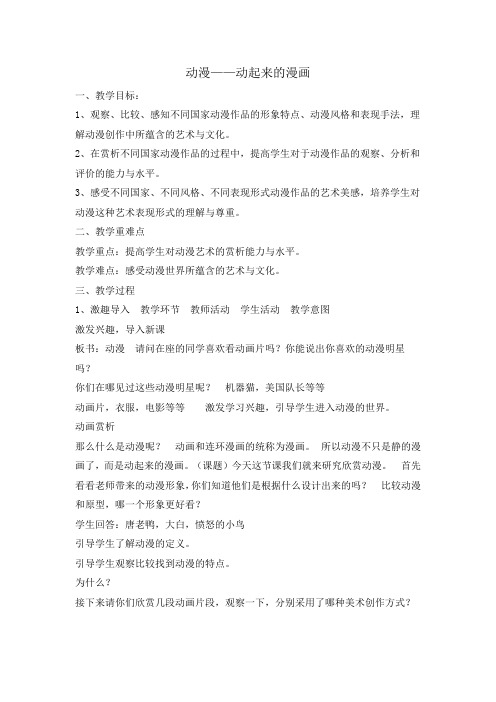 动漫——动起来的漫画

一、教学目标：

1、观察、比较、感知不同国家动漫作品的形象特点、动漫风格和表现手法，理解动漫创作中所蕴含的艺术与文化。

2、在赏析不同国家动漫作品的过程中，提高学生对于动漫作品的观察、分析和评价的能力与水平。

3、感受不同国家、不同风格、不同表现形式动漫作品的艺术美感，培养学生对动漫这种艺术表现形式的理解与尊重。

二、教学重难点

教学重点：提高学生对动漫艺术的赏析能力与水平。

教学难点：感受动漫世界所蕴含的艺术与文化。

三、教学过程

1、激趣导入　教学环节　教师活动　学生活动　教学意图

激发兴趣，导入新课

板书：动漫　请问在座的同学喜欢看动画片吗？你能说出你喜欢的动漫明星吗？

你们在哪见过这些动漫明星呢？　机器猫，美国队长等等

动画片，衣服，电影等等　激发学习兴趣，引导学生进入动漫的世界。

动画赏析

那么什么是动漫呢？　动画和连环漫画的统称为漫画。　所以动漫不只是静的漫画了，而是动起来的漫画。（课题）今天这节课我们就来研究欣赏动漫。　首先看看老师带来的动漫形象，你们知道他们是根据什么设计出来的吗？　比较动漫和原型，哪一个形象更好看？

学生回答：唐老鸭，大白，愤怒的小鸟

引导学生了解动漫的定义。

引导学生观察比较找到动漫的特点。

为什么？

接下来请你们欣赏几段动画片段，观察一下，分别采用了哪种美术创作方式？